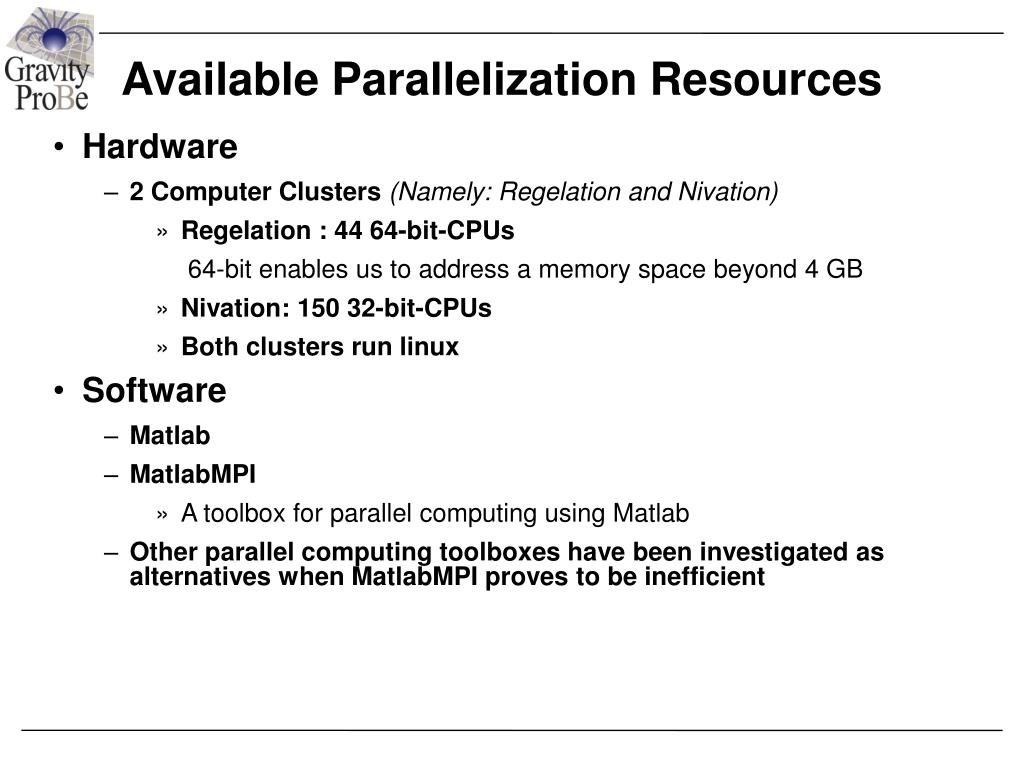 Gravity ProBe

Available Parallelization Resources

• Hardware
– 2 Computer Clusters (Namely: Regelation and Nivation)
» Regelation : 44 64-bit-CPUs
64-bit enables us to address a memory space beyond 4 GB
» Nivation: 150 32-bit-CPUs
» Both clusters run linux
• Software
– Matlab
– MatlabMPI
» A toolbox for parallel computing using Matlab
– Other parallel computing toolboxes have been investigated as alternatives when MatlabMPI proves to be inefficient